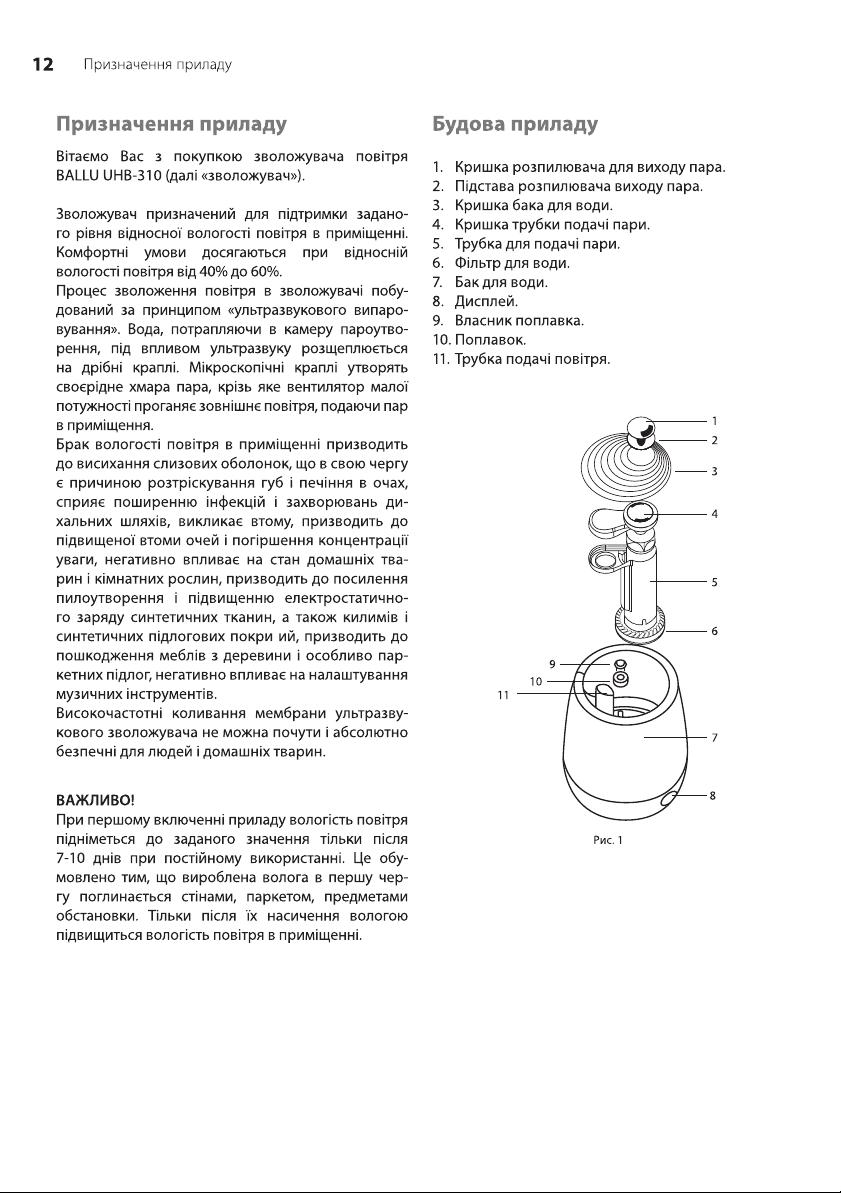 12 Призначення приладу

Призначення приладу

Вітаємо Вас з покупкою зволожувача повітря BALLU UHB-310 (далі «зволожувач»).

Зволожувач призначений для підтримки заданого рівня відносної вологості повітря в приміщенні. Комфортні умови досягаються при відносній вологості повітря від 40% до 60%.
Процес зволоження повітря в зволожувачі побудований за принципом «ультразвукового випаровування». Вода, потрапляючи в камеру пароутворення, під впливом ультразвуку розщеплюється на дрібні краплі. Мікроскопічні краплі утворять своєрідне хмара пара, крізь яке вентилятор малої потужності проганяє зовнішнє повітря, подаючи пар в приміщення.
Брак вологості повітря в приміщенні призводить до висихання слизових оболонок, що в свою чергу є причиною розтріскування губ і печіння в очах, сприяє поширенню інфекцій і захворювань дихальних шляхів, викликає втому, призводить до підвищеної втоми очей і погіршення концентрації уваги, негативно впливає на стан домашніх тварин і кімнатних рослин, призводить до посилення пилоутворення і підвищенню електростатичного заряду синтетичних тканин, а також килимів і синтетичних підлогових покри ий, призводить до пошкодження меблів з деревини і особливо паркетних підлог, негативно впливає на налаштування музичних інструментів.
Високочастотні коливання мембрани ультразвукового зволожувача не можна почути і абсолютно безпечні для людей і домашніх тварин.

ВАЖЛИВО!
При першому включенні приладу вологість повітря підніметься до заданого значення тільки після 7-10 днів при постійному використанні. Це обумовлено тим, що вироблена волога в першу чергу поглинається стінами, паркетом, предметами обстановки. Тільки після їх насичення вологою підвищиться вологість повітря в приміщенні.

Будова приладу

1. Кришка розпилювача для виходу пара.
2. Підстава розпилювача виходу пара.
3. Кришка бака для води.
4. Кришка трубки подачі пари.
5. Трубка для подачі пари.
6. Фільтр для води.
7. Бак для води.
8. Дисплей.
9. Власник поплавка.
10. Поплавок.
11. Трубка подачі повітря.

1
2
3
4
5
6
9
10
11
7
8

Рис. 1